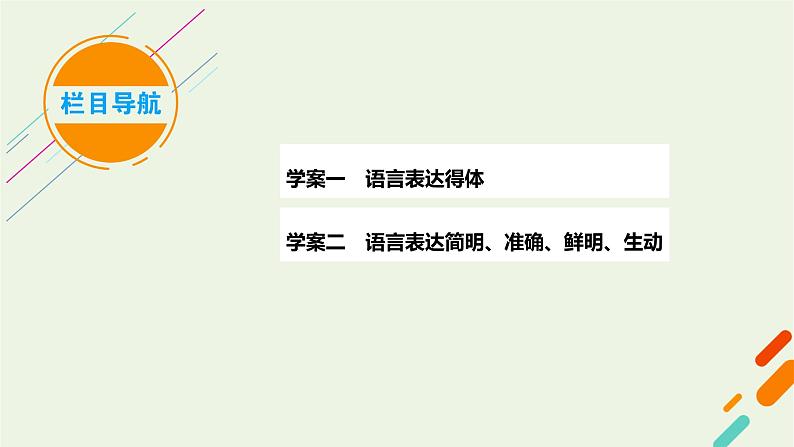 栏目导航

学案一　语言表达得体

学案二　语言表达简明、准确、鲜明、生动